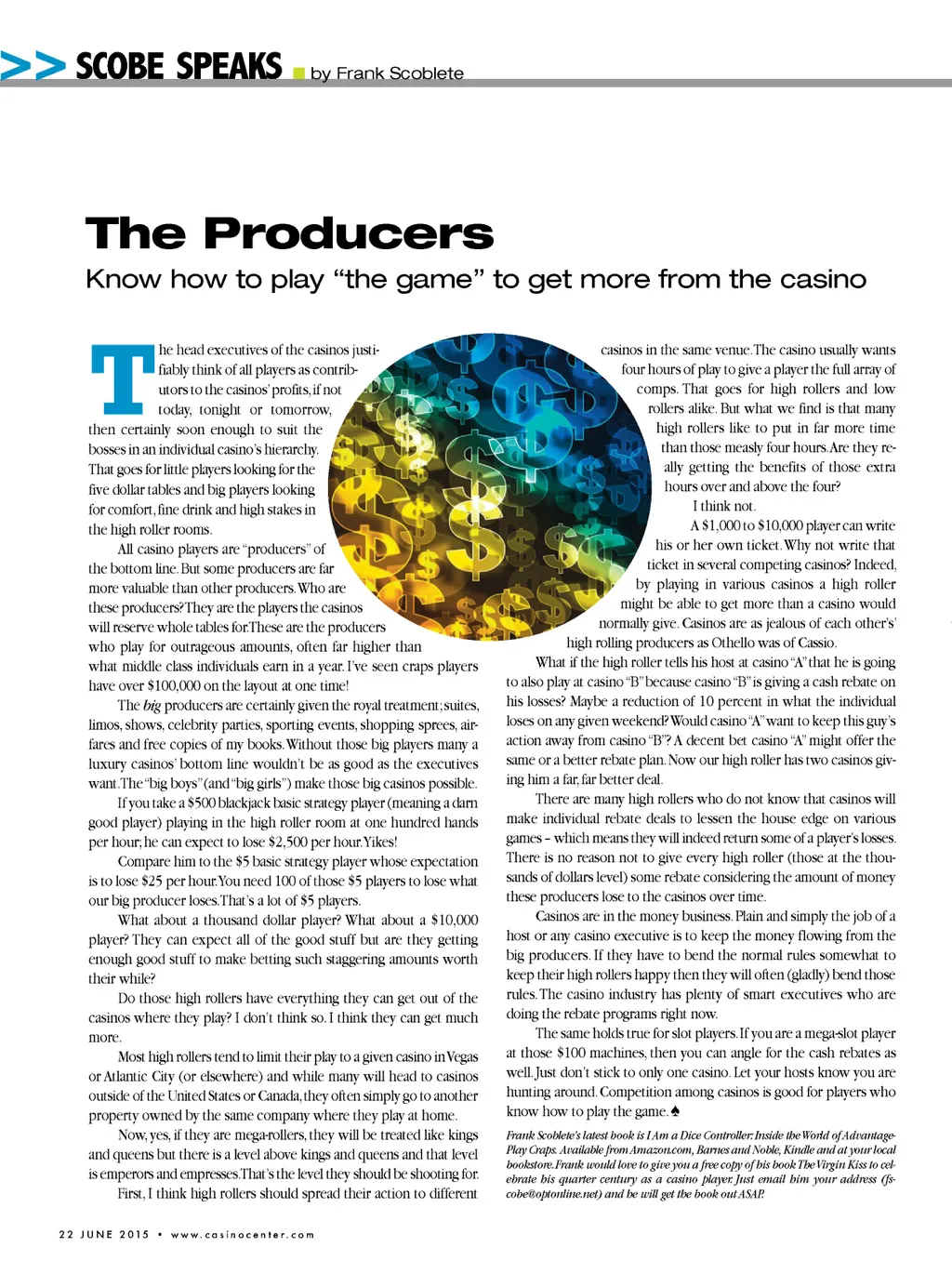 >> SCOBE SPEAKS by Frank Scoblete

The Producers

Know how to play "the game" to get more from the casino

The head executives of the casinos justifiably think of all players as contributors to the casinos' profits, if not today, tonight or tomorrow, then certainly soon enough to suit the bosses in an individual casino's hierarchy. That goes for little players looking for the five dollar tables and big players looking for comfort, fine drink and high stakes in the high roller rooms.

All casino players are "producers" of the bottom line. But some producers are far more valuable than other producers. Who are these producers? They are the players the casinos will reserve whole tables for. These are the producers who play for outrageous amounts, often far higher than what middle class individuals earn in a year. I've seen craps players have over $100,000 on the layout at one time!

The big producers are certainly given the royal treatment; suites, limos, shows, celebrity parties, sporting events, shopping sprees, airfares and free copies of my books. Without those big players many a luxury casinos' bottom line wouldn't be as good as the executives want. The "big boys" (and "big girls") make those big casinos possible.

If you take a $500 blackjack basic strategy player (meaning a darn good player) playing in the high roller room at one hundred hands per hour; he can expect to lose $2,500 per hour. Yikes!

Compare him to the $5 basic strategy player whose expectation is to lose $25 per hour. You need 100 of those $5 players to lose what our big producer loses. That's a lot of $5 players.

What about a thousand dollar player? What about a $10,000 player? They can expect all of the good stuff but are they getting enough good stuff to make betting such staggering amounts worth their while?

Do those high rollers have everything they can get out of the casinos where they play? I don't think so. I think they can get much more.

Most high rollers tend to limit their play to a given casino in Vegas or Atlantic City (or elsewhere) and while many will head to casinos outside of the United States or Canada, they often simply go to another property owned by the same company where they play at home.

Now, yes, if they are mega-rollers, they will be treated like kings and queens but there is a level above kings and queens and that level is emperors and empresses. That's the level they should be shooting for.

First, I think high rollers should spread their action to different casinos in the same venue. The casino usually wants four hours of play to give a player the full array of comps. That goes for high rollers and low rollers alike. But what we find is that many high rollers like to put in far more time than those measly four hours. Are they really getting the benefits of those extra hours over and above the four?

I think not.

A $1,000 to $10,000 player can write his or her own ticket. Why not write that ticket in several competing casinos? Indeed, by playing in various casinos a high roller might be able to get more than a casino would normally give. Casinos are as jealous of each other's' high rolling producers as Othello was of Cassio.

What if the high roller tells his host at casino "A" that he is going to also play at casino "B" because casino "B" is giving a cash rebate on his losses? Maybe a reduction of 10 percent in what the individual loses on any given weekend? Would casino "A" want to keep this guy's action away from casino "B"? A decent bet casino "A" might offer the same or a better rebate plan. Now our high roller has two casinos giving him a far, far better deal.

There are many high rollers who do not know that casinos will make individual rebate deals to lessen the house edge on various games - which means they will indeed return some of a player's losses. There is no reason not to give every high roller (those at the thousands of dollars level) some rebate considering the amount of money these producers lose to the casinos over time.

Casinos are in the money business. Plain and simply the job of a host or any casino executive is to keep the money flowing from the big producers. If they have to bend the normal rules somewhat to keep their high rollers happy then they will often (gladly) bend those rules. The casino industry has plenty of smart executives who are doing the rebate programs right now.

The same holds true for slot players. If you are a mega-slot player at those $100 machines, then you can angle for the cash rebates as well. Just don't stick to only one casino. Let your hosts know you are hunting around. Competition among casinos is good for players who know how to play the game. ♠

Frank Scoblete's latest book is I Am a Dice Controller: Inside the World of Advantage-Play Craps. Available from Amazon.com, Barnes and Noble, Kindle and at your local bookstore. Frank would love to give you a free copy of his book The Virgin Kiss to celebrate his quarter century as a casino player. Just email him your address (fscobe@optonline.net) and he will get the book out ASAP.

22 JUNE 2015 • www.casinocenter.com